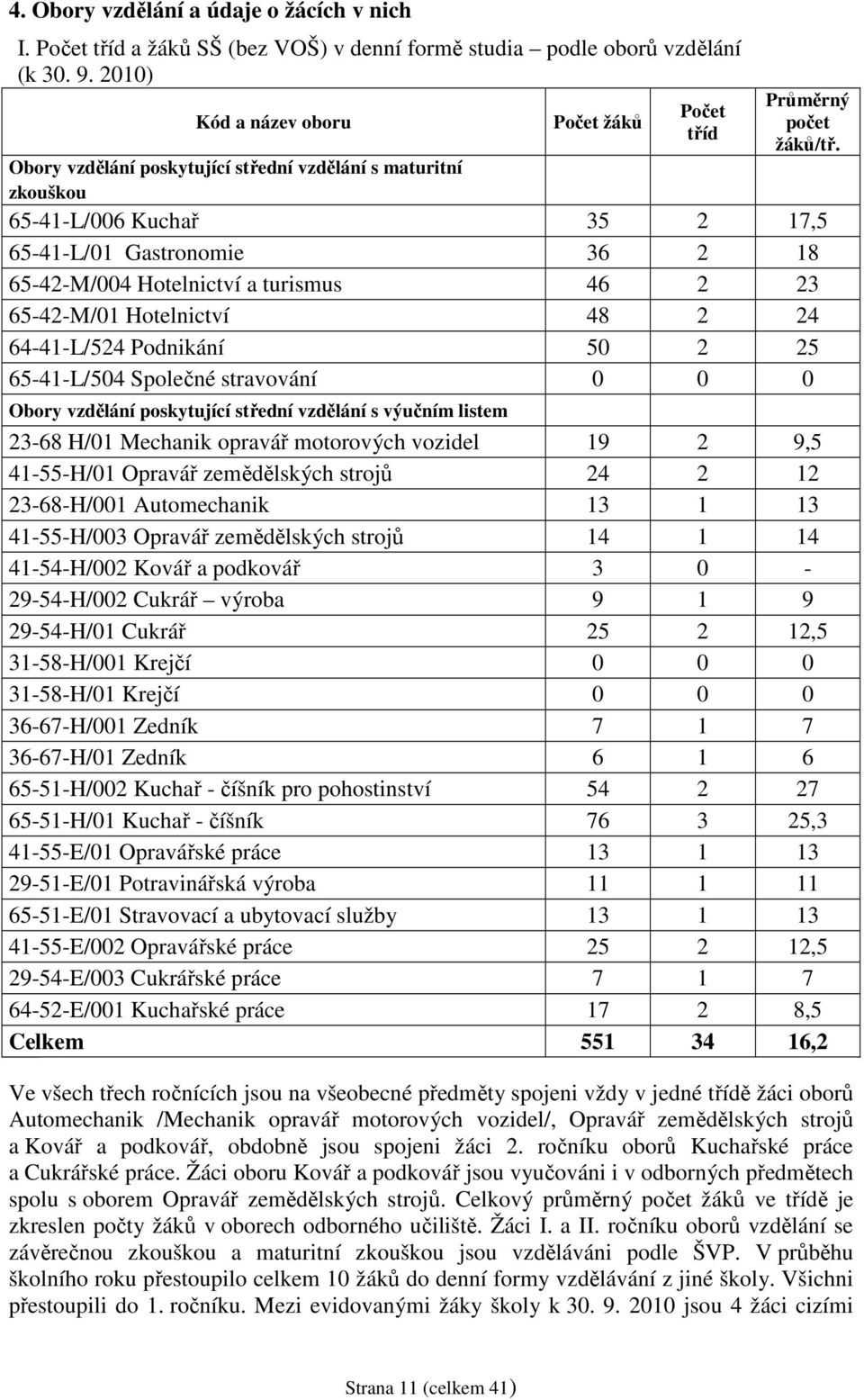 4. Obory vzdělání a údaje o žácích v nich

I. Počet tříd a žáků SŠ (bez VOŠ) v denní formě studia – podle oborů vzdělání (k 30. 9. 2010)

| Kód a název oboru | Počet žáků | Počet tříd | Průměrný počet žáků/tř. |
|---|---|---|---|
| Obory vzdělání poskytující střední vzdělání s maturitní zkouškou | | | |
| 65-41-L/006 Kuchař | 35 | 2 | 17,5 |
| 65-41-L/01 Gastronomie | 36 | 2 | 18 |
| 65-42-M/004 Hotelnictví a turismus | 46 | 2 | 23 |
| 65-42-M/01 Hotelnictví | 48 | 2 | 24 |
| 64-41-L/524 Podnikání | 50 | 2 | 25 |
| 65-41-L/504 Společné stravování | 0 | 0 | 0 |
| Obory vzdělání poskytující střední vzdělání s výučním listem | | | |
| 23-68 H/01 Mechanik opravář motorových vozidel | 19 | 2 | 9,5 |
| 41-55-H/01 Opravář zemědělských strojů | 24 | 2 | 12 |
| 23-68-H/001 Automechanik | 13 | 1 | 13 |
| 41-55-H/003 Opravář zemědělských strojů | 14 | 1 | 14 |
| 41-54-H/002 Kovář a podkovář | 3 | 0 | - |
| 29-54-H/002 Cukrář – výroba | 9 | 1 | 9 |
| 29-54-H/01 Cukrář | 25 | 2 | 12,5 |
| 31-58-H/001 Krejčí | 0 | 0 | 0 |
| 31-58-H/01 Krejčí | 0 | 0 | 0 |
| 36-67-H/001 Zedník | 7 | 1 | 7 |
| 36-67-H/01 Zedník | 6 | 1 | 6 |
| 65-51-H/002 Kuchař - číšník pro pohostinství | 54 | 2 | 27 |
| 65-51-H/01 Kuchař - číšník | 76 | 3 | 25,3 |
| 41-55-E/01 Opravářské práce | 13 | 1 | 13 |
| 29-51-E/01 Potravinářská výroba | 11 | 1 | 11 |
| 65-51-E/01 Stravovací a ubytovací služby | 13 | 1 | 13 |
| 41-55-E/002 Opravářské práce | 25 | 2 | 12,5 |
| 29-54-E/003 Cukrářské práce | 7 | 1 | 7 |
| 64-52-E/001 Kuchařské práce | 17 | 2 | 8,5 |
| Celkem | 551 | 34 | 16,2 |

Ve všech třech ročnících jsou na všeobecné předměty spojeni vždy v jedné třídě žáci oborů Automechanik /Mechanik opravář motorových vozidel/, Opravář zemědělských strojů a Kovář a podkovář, obdobně jsou spojeni žáci 2. ročníku oborů Kuchařské práce a Cukrářské práce. Žáci oboru Kovář a podkovář jsou vyučováni i v odborných předmětech spolu s oborem Opravář zemědělských strojů. Celkový průměrný počet žáků ve třídě je zkreslen počty žáků v oborech odborného učiliště. Žáci I. a II. ročníku oborů vzdělání se závěrečnou zkouškou a maturitní zkouškou jsou vzděláváni podle ŠVP. V průběhu školního roku přestoupilo celkem 10 žáků do denní formy vzdělávání z jiné školy. Všichni přestoupili do 1. ročníku. Mezi evidovanými žáky školy k 30. 9. 2010 jsou 4 žáci cizími

Strana 11 (celkem 41)